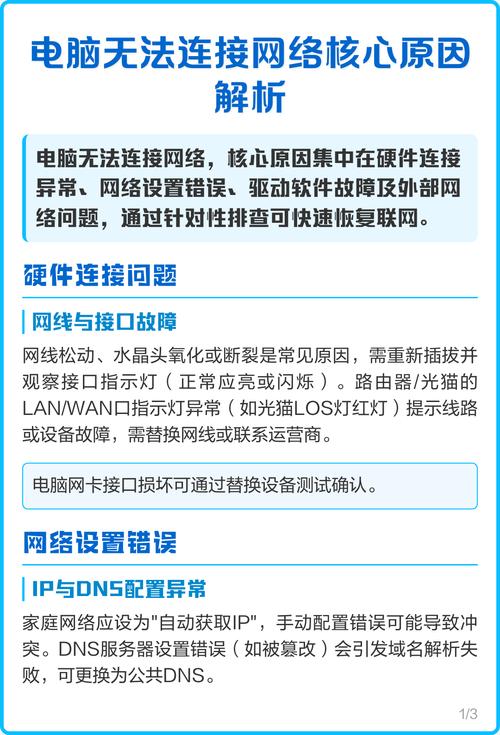 电脑无法连接网络核心原因解析

电脑无法连接网络，核心原因集中在硬件连接异常、网络设置错误、驱动软件故障及外部网络问题，通过针对性排查可快速恢复联网。

硬件连接问题

网线与接口故障

网线松动、水晶头氧化或断裂是常见原因，需重新插拔并观察接口指示灯（正常应亮或闪烁）。路由器/光猫的LAN/WAN口指示灯异常（如光猫LOS灯红灯）提示线路或设备故障，需替换网线或联系运营商。

电脑网卡接口损坏可通过替换设备测试确认。

网络设置错误

IP与DNS配置异常

家庭网络应设为"自动获取IP"，手动配置错误可能导致冲突。DNS服务器设置错误（如被篡改）会引发域名解析失败，可更换为公共DNS。

1/3